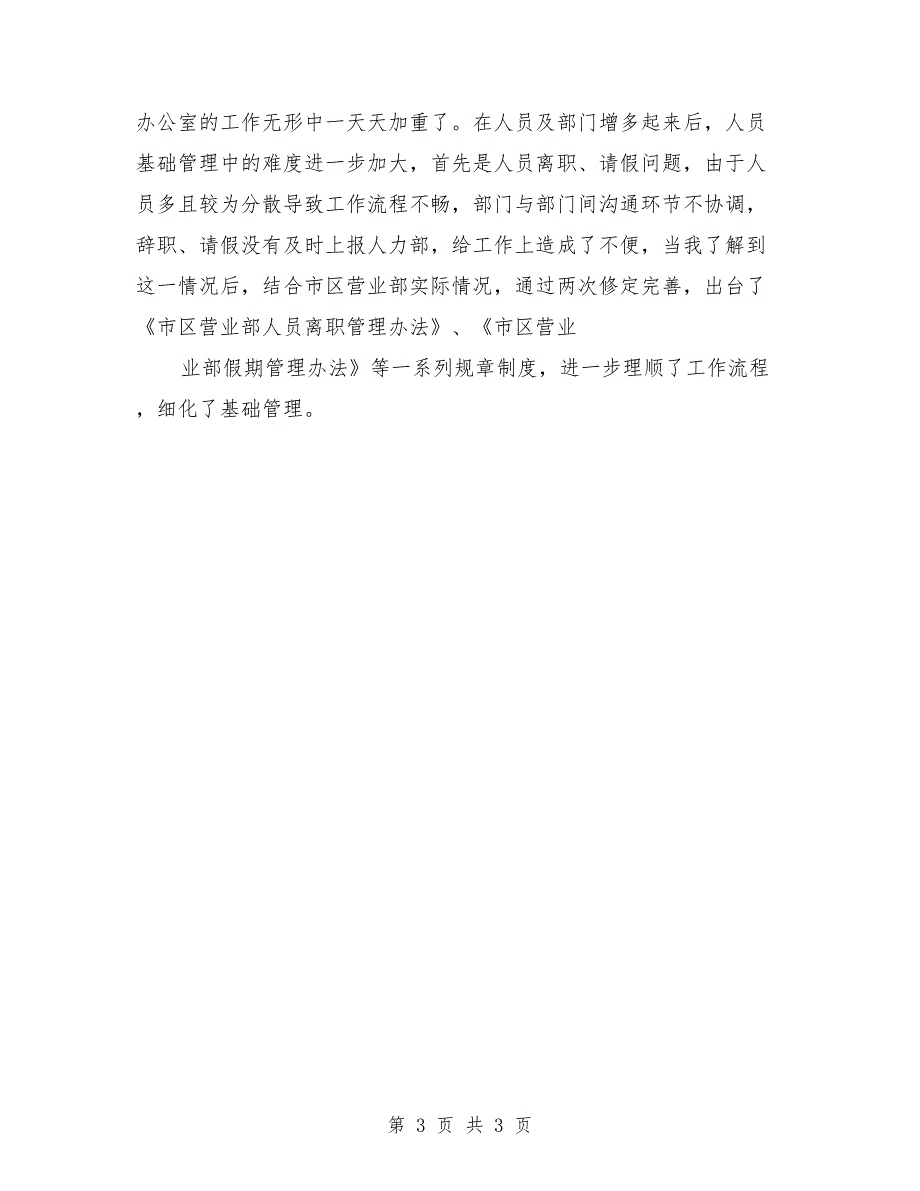 办公室的工作无形中一天天加重了。在人员及部门增多起来后，人员基础管理中的难度进一步加大，首先是人员离职、请假问题，由于人员多且较为分散导致工作流程不畅，部门与部门间沟通环节不协调，辞职、请假没有及时上报人力部，给工作上造成了不便，当我了解到这一情况后，结合市区营业部实际情况，通过两次修定完善，出台了《市区营业部人员离职管理办法》、《市区营业

业部假期管理办法》等一系列规章制度，进一步理顺了工作流程，细化了基础管理。

第 3 页 共 3 页